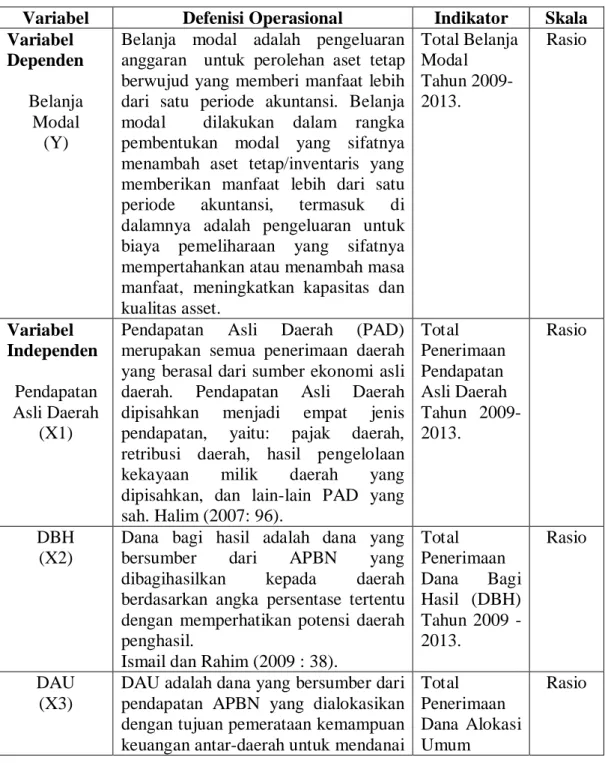 | Variabel | Defenisi Operasional | Indikator | Skala |
|---|---|---|---|
| Variabel Dependen Belanja Modal (Y) | Belanja modal adalah pengeluaran anggaran untuk perolehan aset tetap berwujud yang memberi manfaat lebih dari satu periode akuntansi. Belanja modal dilakukan dalam rangka pembentukan modal yang sifatnya menambah aset tetap/inventaris yang memberikan manfaat lebih dari satu periode akuntansi, termasuk di dalamnya adalah pengeluaran untuk biaya pemeliharaan yang sifatnya mempertahankan atau menambah masa manfaat, meningkatkan kapasitas dan kualitas asset. | Total Belanja Modal Tahun 2009-2013. | Rasio |
| Variabel Independen Pendapatan Asli Daerah (X1) | Pendapatan Asli Daerah (PAD) merupakan semua penerimaan daerah yang berasal dari sumber ekonomi asli daerah. Pendapatan Asli Daerah dipisahkan menjadi empat jenis pendapatan, yaitu: pajak daerah, retribusi daerah, hasil pengelolaan kekayaan milik daerah yang dipisahkan, dan lain-lain PAD yang sah. Halim (2007: 96). | Total Penerimaan Pendapatan Asli Daerah Tahun 2009-2013. | Rasio |
| DBH (X2) | Dana bagi hasil adalah dana yang bersumber dari APBN yang dibagihasilkan kepada daerah berdasarkan angka persentase tertentu dengan memperhatikan potensi daerah penghasil. Ismail dan Rahim (2009 : 38). | Total Penerimaan Dana Bagi Hasil (DBH) Tahun 2009 - 2013. | Rasio |
| DAU (X3) | DAU adalah dana yang bersumber dari pendapatan APBN yang dialokasikan dengan tujuan pemerataan kemampuan keuangan antar-daerah untuk mendanai | Total Penerimaan Dana Alokasi Umum | Rasio |